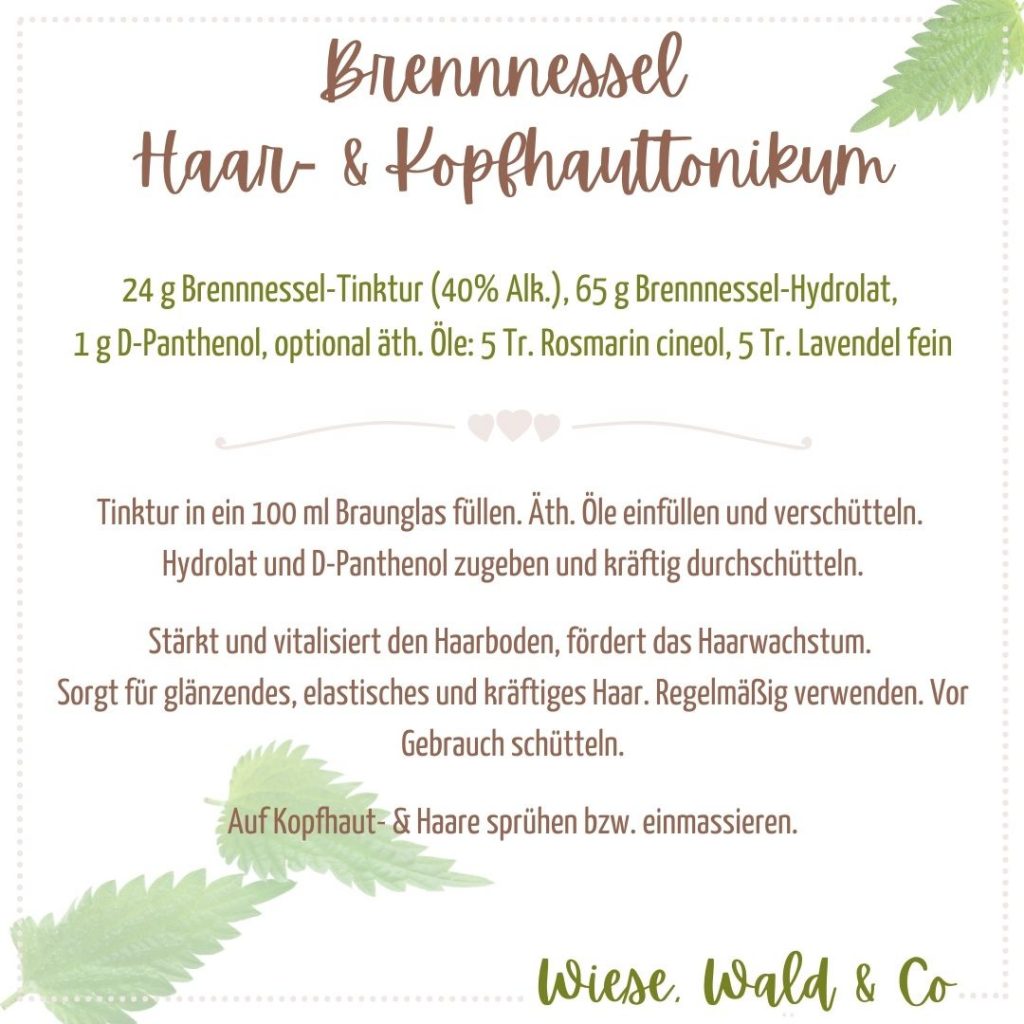 Brennnessel
Haar- & Kopfhauttonikum

24 g Brennnessel-Tinktur (40% Alk.), 65 g Brennnessel-Hydrolat, 1 g D-Panthenol, optional äth. Öle: 5 Tr. Rosmarin cineol, 5 Tr. Lavendel fein

Tinktur in ein 100 ml Braunglas füllen. Äth. Öle einfüllen und verschütteln. Hydrolat und D-Panthenol zugeben und kräftig durchschütteln.

Stärkt und vitalisiert den Haarboden, fördert das Haarwachstum. Sorgt für glänzendes, elastisches und kräftiges Haar. Regelmäßig verwenden. Vor Gebrauch schütteln.

Auf Kopfhaut- & Haare sprühen bzw. einmassieren.

Wiese, Wald & Co